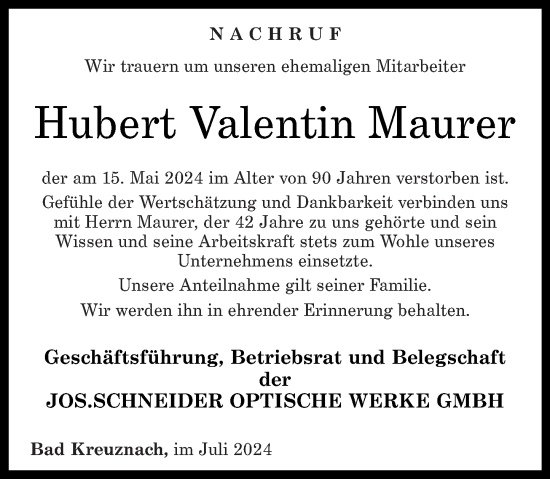 NACHRUF

Wir trauern um unseren ehemaligen Mitarbeiter

Hubert Valentin Maurer

der am 15. Mai 2024 im Alter von 90 Jahren verstorben ist.

Gefühle der Wertschätzung und Dankbarkeit verbinden uns mit Herrn Maurer, der 42 Jahre zu uns gehörte und sein Wissen und seine Arbeitskraft stets zum Wohle unseres Unternehmens einsetzte.

Unsere Anteilnahme gilt seiner Familie.

Wir werden ihn in ehrender Erinnerung behalten.

Geschäftsführung, Betriebsrat und Belegschaft
der
JOS.SCHNEIDER OPTISCHE WERKE GMBH

Bad Kreuznach, im Juli 2024